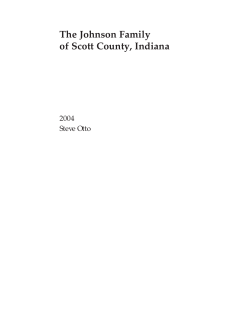 The Johnson Family
of Scott County, Indiana

2004
Steve Otto